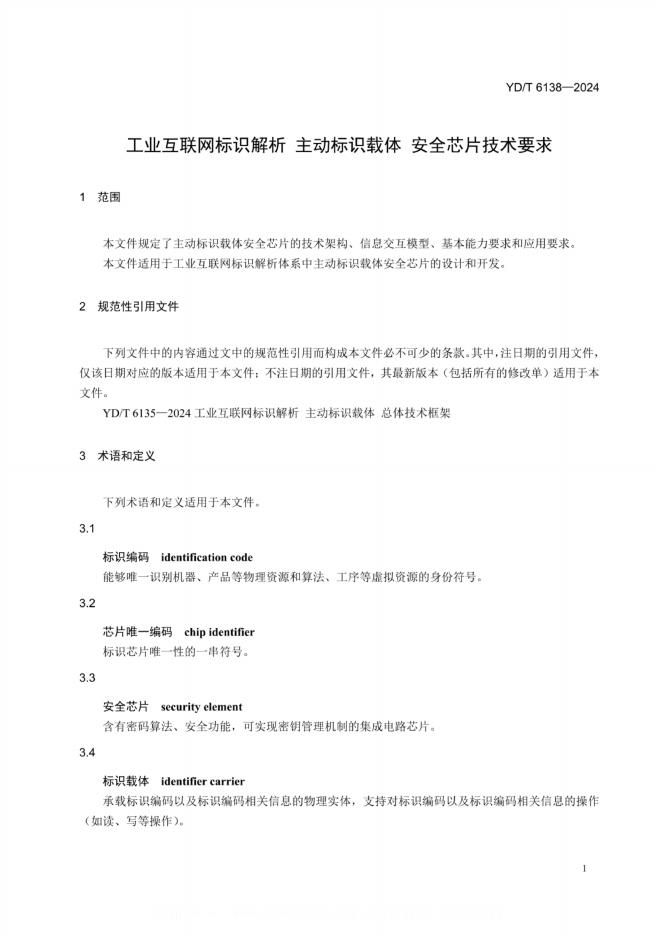 YD/T 6138—2024

工业互联网标识解析 主动标识载体 安全芯片技术要求

1 范围

本文件规定了主动标识载体安全芯片的技术架构、信息交互模型、基本能力要求和应用要求。
本文件适用于工业互联网标识解析体系中主动标识载体安全芯片的设计和开发。

2 规范性引用文件

下列文件中的内容通过文中的规范性引用而构成本文件必不可少的条款。其中，注日期的引用文件，仅该日期对应的版本适用于本文件；不注日期的引用文件，其最新版本（包括所有的修改单）适用于本文件。

YD/T 6135—2024 工业互联网标识解析 主动标识载体 总体技术框架

3 术语和定义

下列术语和定义适用于本文件。

3.1

标识编码 identification code
能够唯一识别机器、产品等物理资源和算法、工序等虚拟资源的身份符号。

3.2

芯片唯一编码 chip identifier
标识芯片唯一性的一串符号。

3.3

安全芯片 security element
含有密码算法、安全功能，可实现密钥管理机制的集成电路芯片。

3.4

标识载体 identifier carrier
承载标识编码以及标识编码相关信息的物理实体，支持对标识编码以及标识编码相关信息的操作（如读、写等操作）。

1